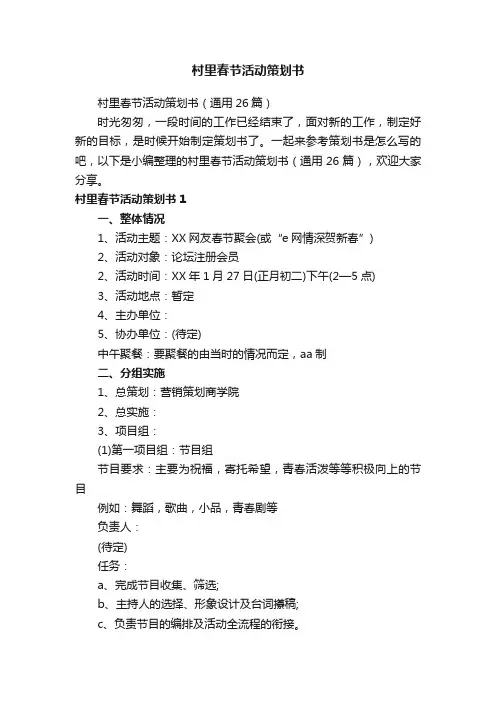 村里春节活动策划书

村里春节活动策划书（通用 26 篇）

时光匆匆，一段时间的工作已经结束了，面对新的工作，制定好新的目标，是时候开始制定策划书了。一起来参考策划书是怎么写的吧，以下是小编整理的村里春节活动策划书（通用 26 篇），欢迎大家分享。

村里春节活动策划书 1

一、整体情况

1、活动主题：XX 网友春节聚会(或“e 网情深贺新春”)

2、活动对象：论坛注册会员

2、活动时间：XX 年 1 月 27 日(正月初二)下午(2—5 点)

3、活动地点：暂定

4、主办单位：

5、协办单位：(待定)

中午聚餐：要聚餐的由当时的情况而定，aa 制

二、分组实施

1、总策划：营销策划商学院

2、总实施：

3、项目组：

(1)第一项目组：节目组

节目要求：主要为祝福，寄托希望，青春活泼等等积极向上的节目

例如：舞蹈，歌曲，小品，青春剧等

负责人：

(待定)

任务：

a、完成节目收集、筛选;

b、主持人的选择、形象设计及台词撰稿;

c、负责节目的编排及活动全流程的衔接。